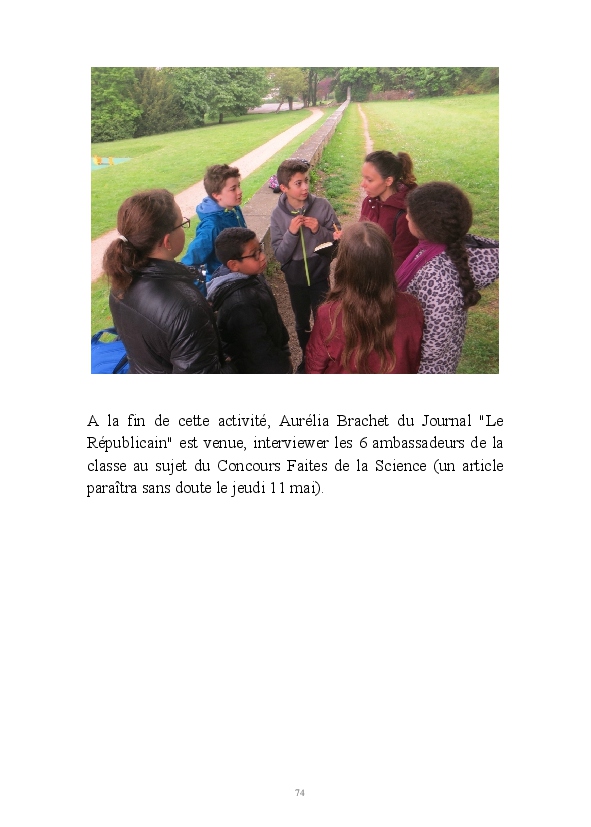 A la fin de cette activité, Aurélia Brachet du Journal "Le Républicain" est venue, interviewer les 6 ambassadeurs de la classe au sujet du Concours Faites de la Science (un article paraîtra sans doute le jeudi 11 mai).

74